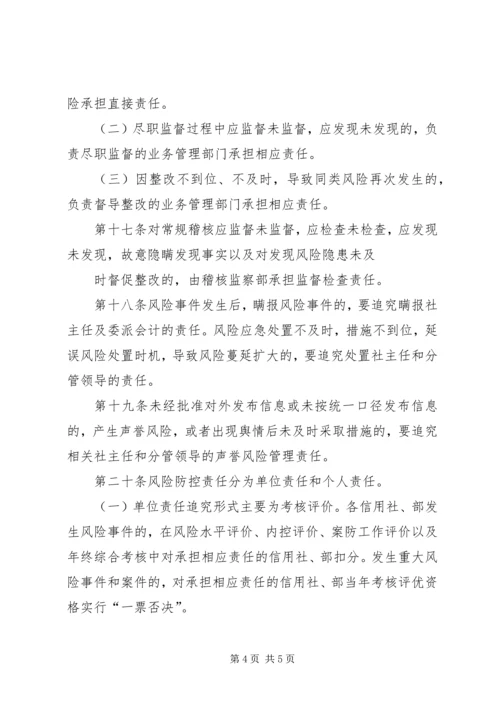 险承担直接责任。

（二）尽职监督过程中应监督未监督，应发现未发现的，负责尽职监督的业务管理部门承担相应责任。

（三）因整改不到位、不及时，导致同类风险再次发生的，负责督导整改的业务管理部门承担相应责任。

第十七条对常规稽核应监督未监督，应检查未检查，应发现未发现，故意隐瞒发现事实以及对发现风险隐患未及

时督促整改的，由稽核监察部承担监督检查责任。

第十八条风险事件发生后，瞒报风险事件的，要追究瞒报社主任及委派会计的责任。风险应急处置不及时，措施不到位，延误风险处置时机，导致风险蔓延扩大的，要追究处置社主任和分管领导的责任。

第十九条未经批准对外发布信息或未按统一口径发布信息的，产生声誉风险，或者出现舆情后未及时采取措施的，要追究相关社主任和分管领导的声誉风险管理责任。

第二十条风险防控责任分为单位责任和个人责任。

（一）单位责任追究形式主要为考核评价。各信用社、部发生风险事件的，在风险水平评价、内控评价、案防工作评价以及年终综合考核中对承担相应责任的信用社、部扣分。发生重大风险事件和案件的，对承担相应责任的信用社、部当年考核评优资格实行“一票否决”。

第4页 共5页